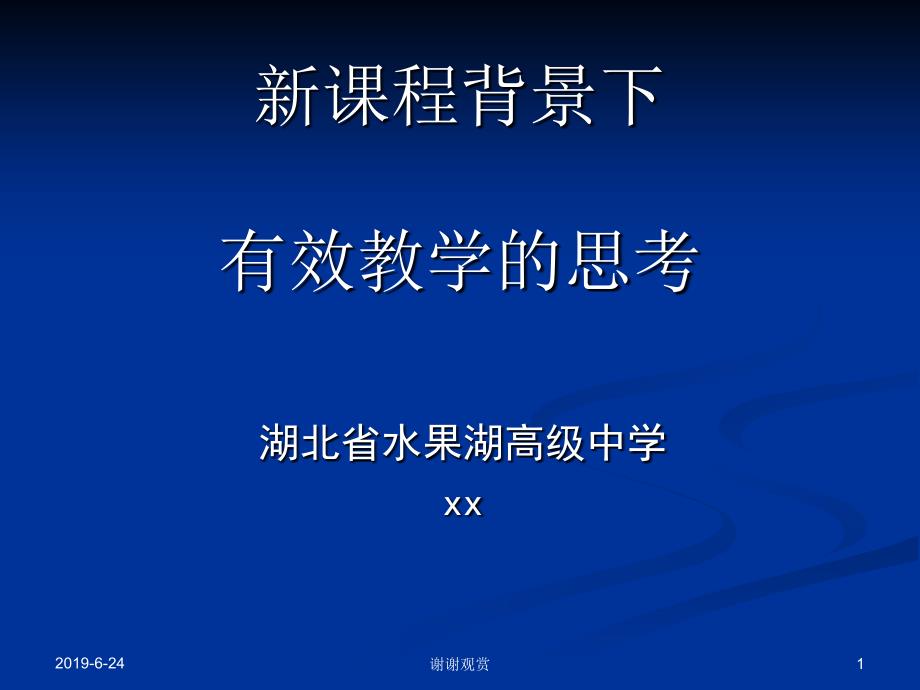 新课程背景下

有效教学的思考

湖北省水果湖高级中学

xx

2019-6-24

谢谢观赏

1